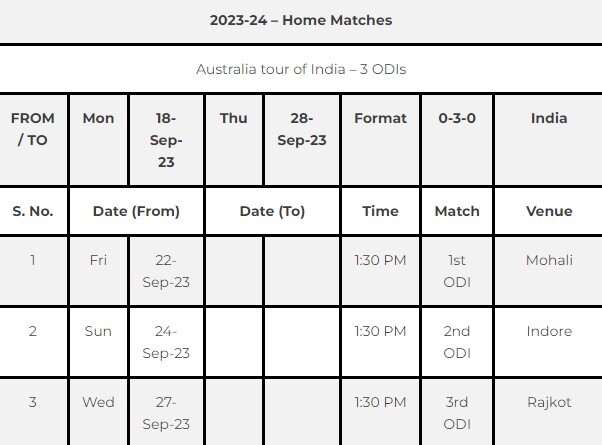 2023-24 – Home Matches

Australia tour of India – 3 ODIs

| FROM / TO | Mon | 18-Sep-23 | Thu | 28-Sep-23 | Format | 0-3-0 | India |
|---|---|---|---|---|---|---|---|
| S. No. | Date (From) | | Date (To) | | Time | Match | Venue |
| 1 | Fri | 22-Sep-23 | | | 1:30 PM | 1st ODI | Mohali |
| 2 | Sun | 24-Sep-23 | | | 1:30 PM | 2nd ODI | Indore |
| 3 | Wed | 27-Sep-23 | | | 1:30 PM | 3rd ODI | Rajkot |